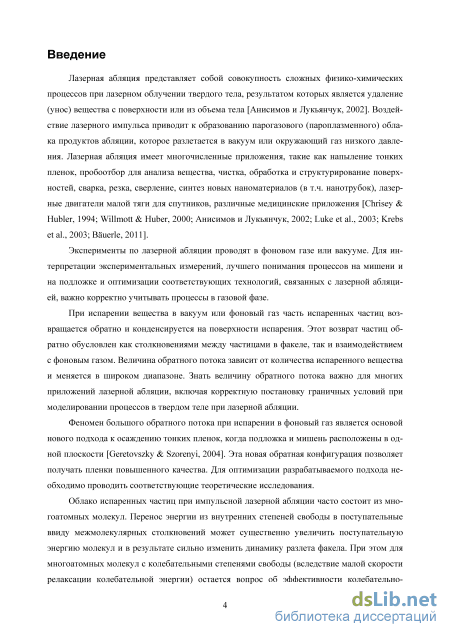 Введение

Лазерная абляция представляет собой совокупность сложных физико-химических процессов при лазерном облучении твердого тела, результатом которых является удаление (унос) вещества с поверхности или из объема тела [Анисимов и Лукьянчук, 2002]. Воздействие лазерного импульса приводит к образованию парогазового (пароплазменного) облака продуктов абляции, которое разлетается в вакуум или окружающий газ низкого давления. Лазерная абляция имеет многочисленные приложения, такие как напыление тонких пленок, пробоотбор для анализа вещества, чистка, обработка и структурирование поверхностей, сварка, резка, сверление, синтез новых наноматериалов (в т.ч. нанотрубок), лазерные двигатели малой тяги для спутников, различные медицинские приложения [Chrisey & Hubler, 1994; Willmott & Huber, 2000; Анисимов и Лукьянчук, 2002; Luke et al., 2003; Krebs et al., 2003; Bäuerle, 2011].

Эксперименты по лазерной абляции проводят в фоновом газе или вакууме. Для интерпретации экспериментальных измерений, лучшего понимания процессов на мишени и на подложке и оптимизации соответствующих технологий, связанных с лазерной абляцией, важно корректно учитывать процессы в газовой фазе.

При испарении вещества в вакуум или фоновый газ часть испаренных частиц возвращается обратно и конденсируется на поверхности испарения. Этот возврат частиц обратно обусловлен как столкновениями между частицами в факеле, так и взаимодействием с фоновым газом. Величина обратного потока зависит от количества испаренного вещества и меняется в широком диапазоне. Знать величину обратного потока важно для многих приложений лазерной абляции, включая корректную постановку граничных условий при моделировании процессов в твердом теле при лазерной абляции.

Феномен большого обратного потока при испарении в фоновый газ является основой нового подхода к осаждению тонких пленок, когда подложка и мишень расположены в одной плоскости [Geretovszky & Szorenyi, 2004]. Эта новая обратная конфигурация позволяет получать пленки повышенного качества. Для оптимизации разрабатываемого подхода необходимо проводить соответствующие теоретические исследования.

Облако испаренных частиц при импульсной лазерной абляции часто состоит из многоатомных молекул. Перенос энергии из внутренних степеней свободы в поступательные ввиду межмолекулярных столкновений может существенно увеличить поступательную энергию молекул и в результате сильно изменить динамику разлета факела. При этом для многоатомных молекул с колебательными степенями свободы (вследствие малой скорости релаксации колебательной энергии) остается вопрос об эффективности колебательно-

4

dsLib.net
библиотека диссертаций